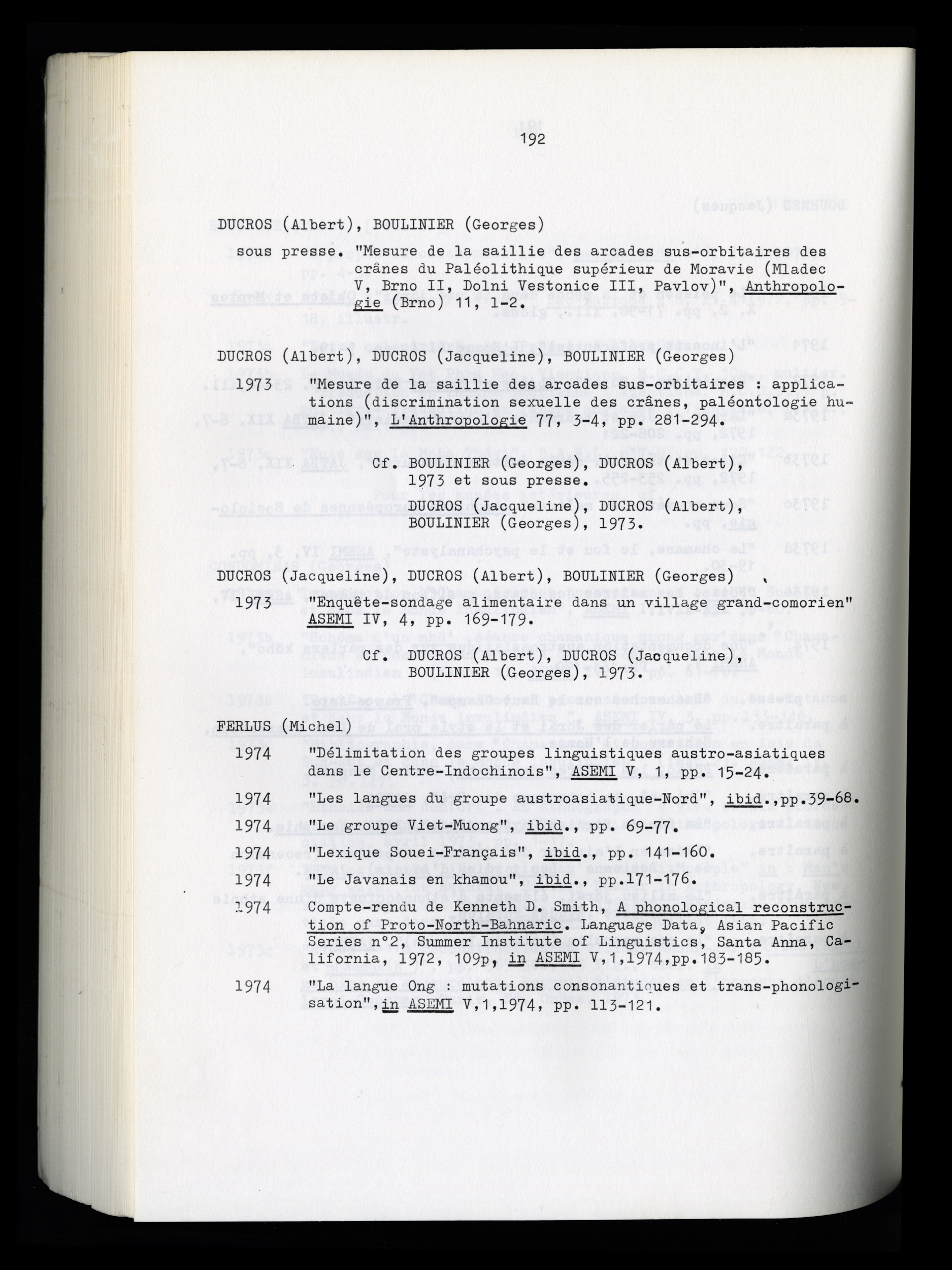 192

DUCROS (Albert), BOULINIER (Georges)

sous presse. "Mesure de la saillie des arcades sus-orbitaires des crânes du Paléolithique supérieur de Moravie (Mladec V, Brno II, Dolni Vestonice III, Pavlov)", Anthropologie (Brno) 11, 1-2.

DUCROS (Albert), DUCROS (Jacqueline), BOULINIER (Georges)

1973 "Mesure de la saillie des arcades sus-orbitaires : applications (discrimination sexuelle des crânes, paléontologie humaine)", L'Anthropologie 77, 3-4, pp. 281-294.

Cf. BOULINIER (Georges), DUCROS (Albert), 1973 et sous presse.
DUCROS (Jacqueline), DUCROS (Albert), BOULINIER (Georges), 1973.

DUCROS (Jacqueline), DUCROS (Albert), BOULINIER (Georges)

1973 "Enquête-sondage alimentaire dans un village grand-comorien" ASEMI IV, 4, pp. 169-179.

Cf. DUCROS (Albert), DUCROS (Jacqueline), BOULINIER (Georges), 1973.

FERLUS (Michel)

1974 "Délimitation des groupes linguistiques austro-asiatiques dans le Centre-Indochinois", ASEMI V, 1, pp. 15-24.

1974 "Les langues du groupe austroasiatique-Nord", ibid.,pp.39-68.

1974 "Le groupe Viet-Muong", ibid., pp. 69-77.

1974 "Lexique Souei-Français", ibid., pp. 141-160.

1974 "Le Javanais en khamou", ibid., pp.171-176.

1974 Compte-rendu de Kenneth D. Smith, A phonological reconstruction of Proto-North-Bahnaric. Language Data, Asian Pacific Series n°2, Summer Institute of Linguistics, Santa Anna, California, 1972, 109p, in ASEMI V,1,1974,pp.183-185.

1974 "La langue Ong : mutations consonantiques et trans-phonologisation",in ASEMI V,1,1974, pp. 113-121.